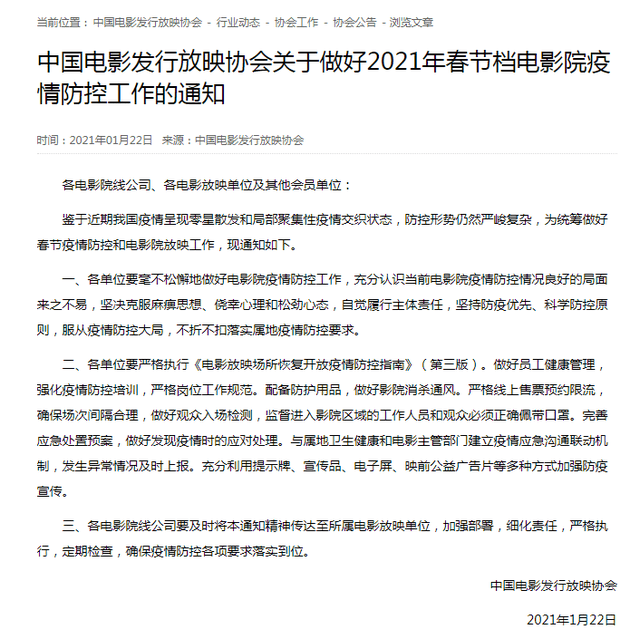 当前位置：中国电影发行放映协会 - 行业动态 - 协会工作 - 协会公告 - 浏览文章

中国电影发行放映协会关于做好2021年春节档电影院疫情防控工作的通知

时间：2021年01月22日 来源：中国电影发行放映协会

各电影院线公司、各电影放映单位及其他会员单位：

鉴于近期我国疫情呈现零星散发和局部聚集性疫情交织状态，防控形势仍然严峻复杂，为统筹做好春节疫情防控和电影院放映工作，现通知如下。

一、各单位要毫不松懈地做好电影院疫情防控工作，充分认识当前电影院疫情防控情况良好的局面来之不易，坚决克服麻痹思想、侥幸心理和松劲心态，自觉履行主体责任，坚持防疫优先、科学防控原则，服从疫情防控大局，不折不扣落实属地疫情防控要求。

二、各单位要严格执行《电影放映场所恢复开放疫情防控指南》（第三版）。做好员工健康管理，强化疫情防控培训，严格岗位工作规范。配备防护用品，做好影院消杀通风。严格线上售票预约限流，确保场次间隔合理，做好观众入场检测，监督进入影院区域的工作人员和观众必须正确佩带口罩。完善应急处置预案，做好发现疫情时的应对处理。与属地卫生健康和电影主管部门建立疫情应急沟通联动机制，发生异常情况及时上报。充分利用提示牌、宣传品、电子屏、映前公益广告片等多种方式加强防疫宣传。

三、各电影院线公司要及时将本通知精神传达至所属电影放映单位，加强部署，细化责任，严格执行，定期检查，确保疫情防控各项要求落实到位。

中国电影发行放映协会

2021年1月22日